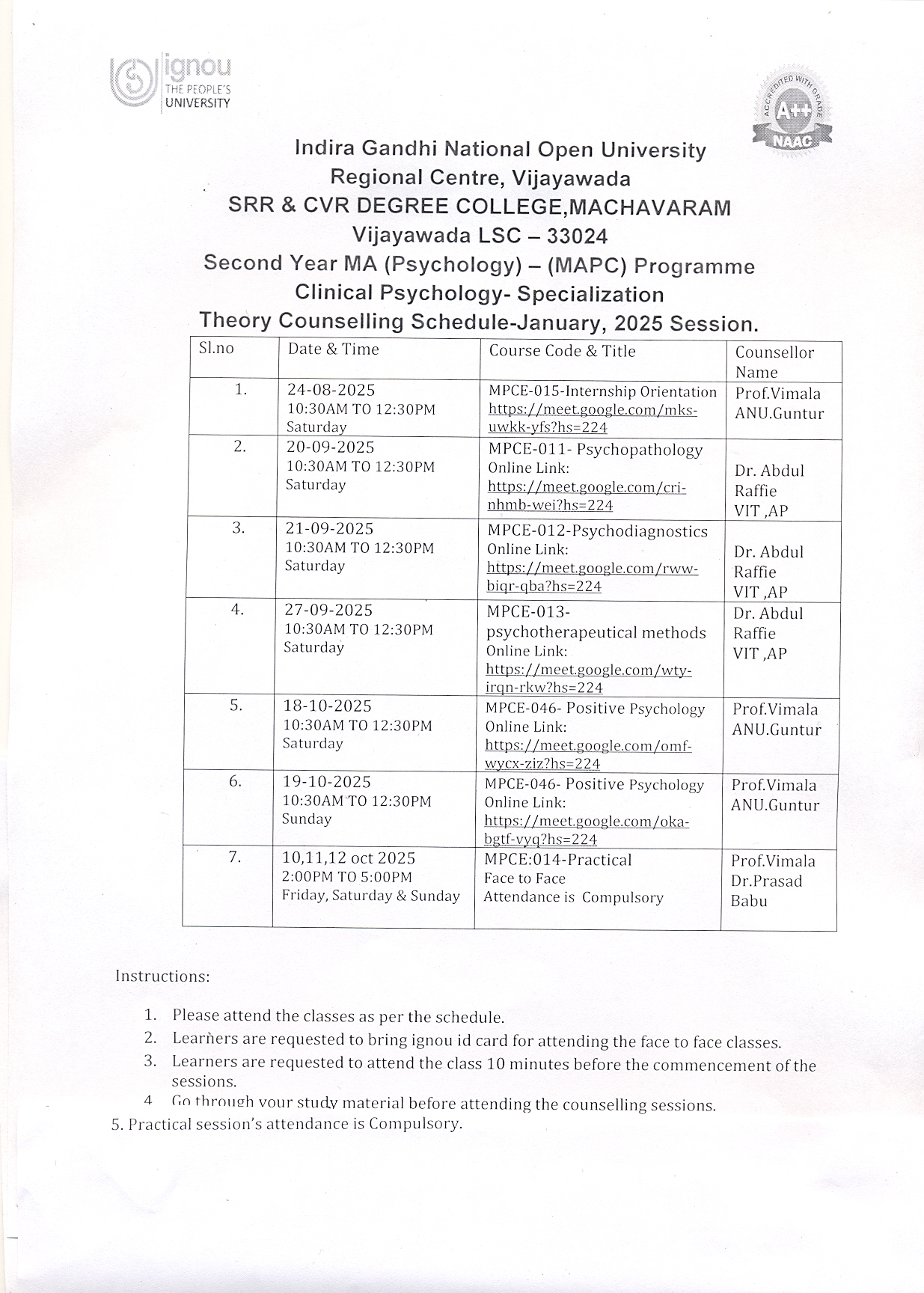 ignou
THE PEOPLE'S
UNIVERSITY

ACCREDITED WITH GRADE
A++
NAAC

Indira Gandhi National Open University
Regional Centre, Vijayawada
SRR & CVR DEGREE COLLEGE,MACHAVARAM
Vijayawada LSC – 33024
Second Year MA (Psychology) – (MAPC) Programme
Clinical Psychology- Specialization
Theory Counselling Schedule-January, 2025 Session.

| Sl.no | Date & Time | Course Code & Title | Counsellor Name |
|---|---|---|---|
| 1. | 24-08-2025 10:30AM TO 12:30PM Saturday | MPCE-015-Internship Orientation https://meet.google.com/mks-uwkk-yfs?hs=224 | Prof.Vimala ANU.Guntur |
| 2. | 20-09-2025 10:30AM TO 12:30PM Saturday | MPCE-011- Psychopathology Online Link: https://meet.google.com/cri-nhmb-wei?hs=224 | Dr. Abdul Raffie VIT ,AP |
| 3. | 21-09-2025 10:30AM TO 12:30PM Saturday | MPCE-012-Psychodiagnostics Online Link: https://meet.google.com/rww-biqr-qba?hs=224 | Dr. Abdul Raffie VIT ,AP |
| 4. | 27-09-2025 10:30AM TO 12:30PM Saturday | MPCE-013-psychotherapeutical methods Online Link: https://meet.google.com/wty-irqn-rkw?hs=224 | Dr. Abdul Raffie VIT ,AP |
| 5. | 18-10-2025 10:30AM TO 12:30PM Saturday | MPCE-046- Positive Psychology Online Link: https://meet.google.com/omf-wycx-ziz?hs=224 | Prof.Vimala ANU.Guntur |
| 6. | 19-10-2025 10:30AM TO 12:30PM Sunday | MPCE-046- Positive Psychology Online Link: https://meet.google.com/oka-bgtf-vyq?hs=224 | Prof.Vimala ANU.Guntur |
| 7. | 10,11,12 oct 2025 2:00PM TO 5:00PM Friday, Saturday & Sunday | MPCE:014-Practical Face to Face Attendance is Compulsory | Prof.Vimala Dr.Prasad Babu |

Instructions:

1. Please attend the classes as per the schedule.
2. Learners are requested to bring ignou id card for attending the face to face classes.
3. Learners are requested to attend the class 10 minutes before the commencement of the sessions.
4 Go through your study material before attending the counselling sessions.
5. Practical session's attendance is Compulsory.